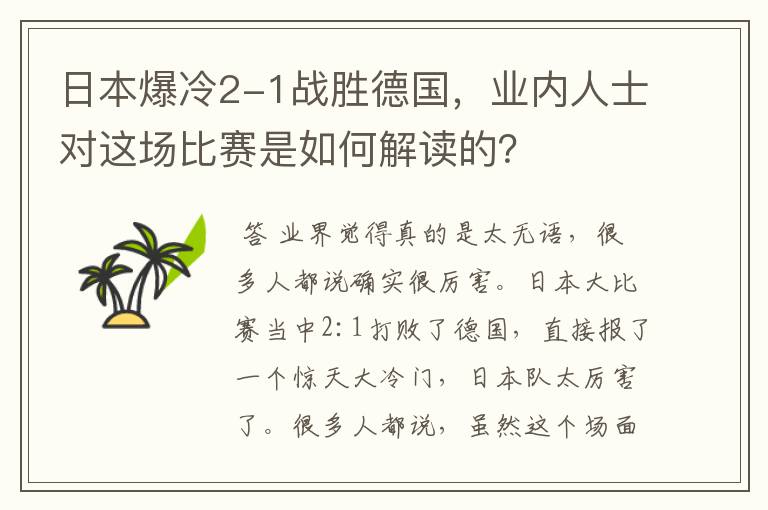 日本爆冷2-1战胜德国，业内人士对这场比赛是如何解读的？

答 业界觉得真的是太无语，很多人都说确实很厉害。日本大比赛当中2:1打败了德国，直接报了一个惊天大冷门，日本队太厉害了。很多人都说，虽然这个场面